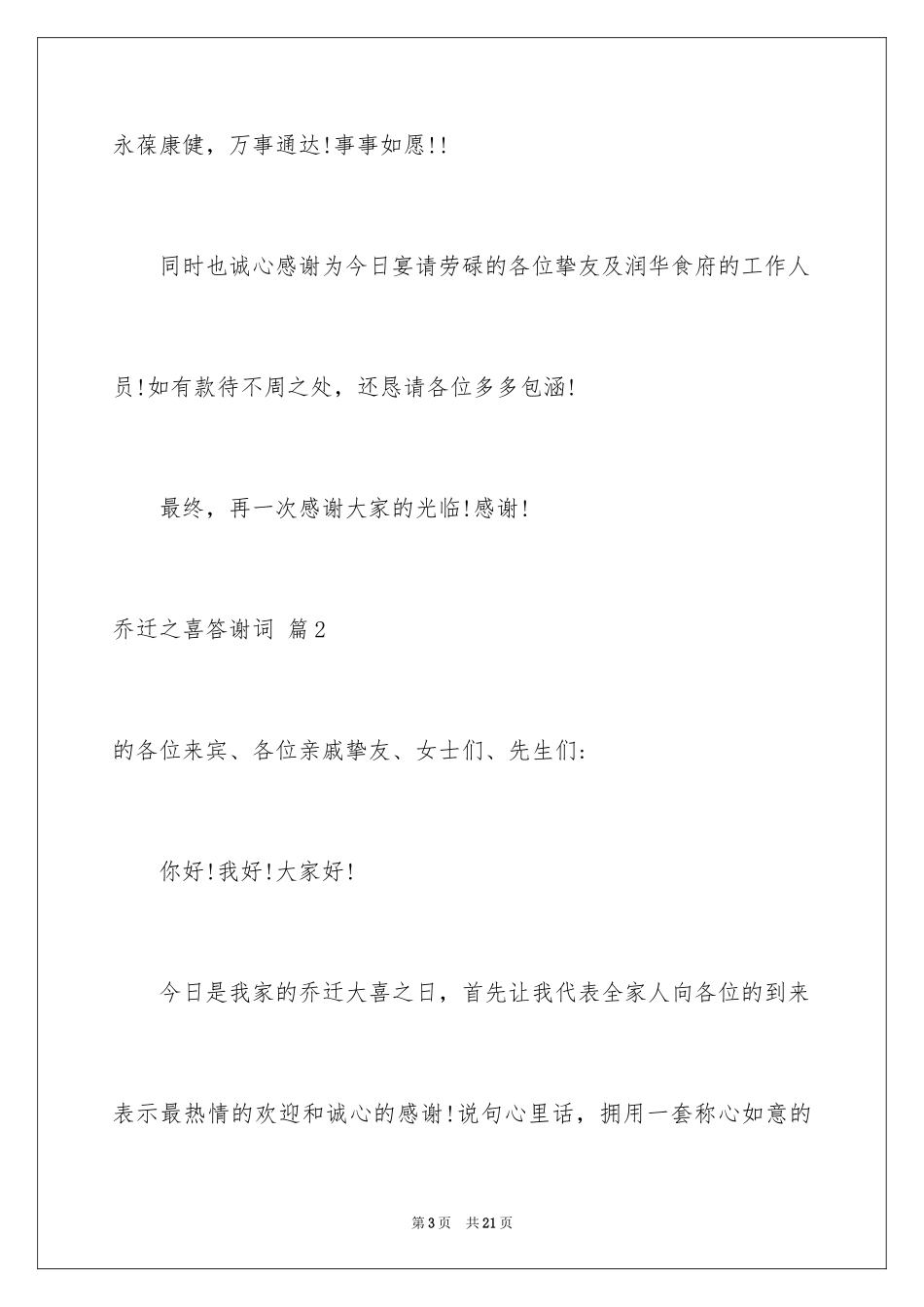 永葆康健，万事通达!事事如愿!!

同时也诚心感谢为今日宴请劳碌的各位挚友及润华食府的工作人员!如有款待不周之处，还恳请各位多多包涵!

最终，再一次感谢大家的光临!感谢!

乔迁之喜答谢词 篇2

的各位来宾、各位亲戚挚友、女士们、先生们:

你好!我好!大家好!

今日是我家的乔迁大喜之日，首先让我代表全家人向各位的到来表示最热情的欢迎和诚心的感谢!说句心里话，拥用一套称心如意的

第3页　共21页